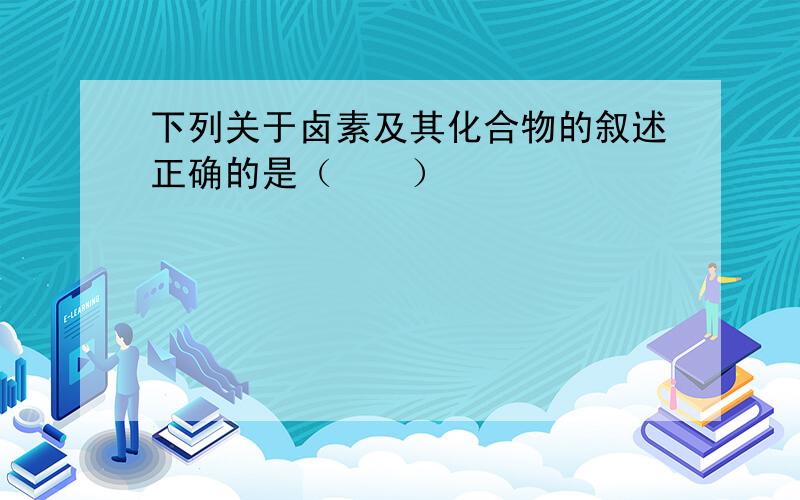 下列关于卤素及其化合物的叙述正确的是（　　）

E-LEARNING